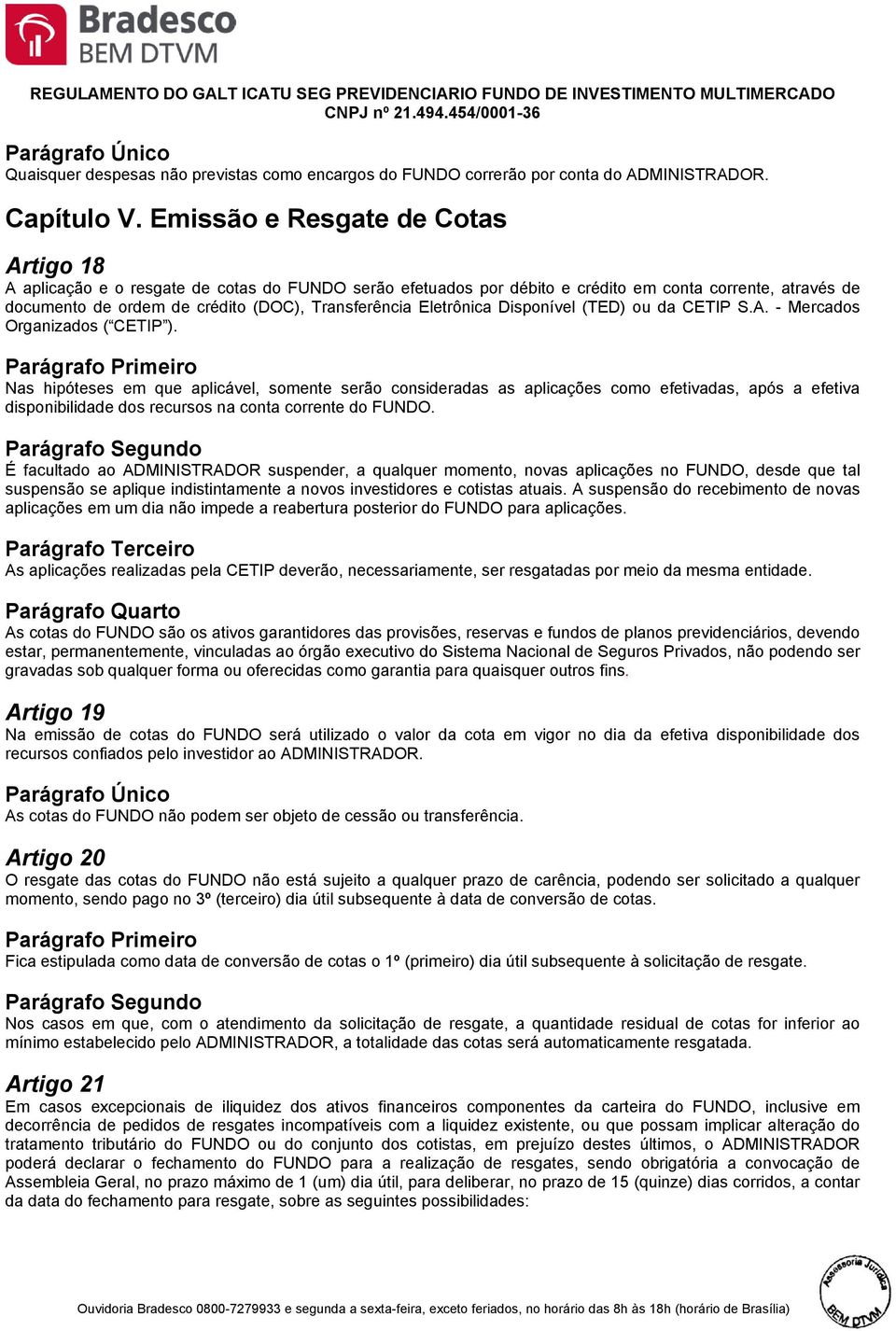 Bradesco
BEM DTVM

REGULAMENTO DO GALT ICATU SEG PREVIDENCIARIO FUNDO DE INVESTIMENTO MULTIMERCADO
CNPJ nº 21.494.454/0001-36

Parágrafo Único
Quaisquer despesas não previstas como encargos do FUNDO correrão por conta do ADMINISTRADOR.

Capítulo V. Emissão e Resgate de Cotas

Artigo 18
A aplicação e o resgate de cotas do FUNDO serão efetuados por débito e crédito em conta corrente, através de documento de ordem de crédito (DOC), Transferência Eletrônica Disponível (TED) ou da CETIP S.A. - Mercados Organizados (“CETIP”).

Parágrafo Primeiro
Nas hipóteses em que aplicável, somente serão consideradas as aplicações como efetivadas, após a efetiva disponibilidade dos recursos na conta corrente do FUNDO.

Parágrafo Segundo
É facultado ao ADMINISTRADOR suspender, a qualquer momento, novas aplicações no FUNDO, desde que tal suspensão se aplique indistintamente a novos investidores e cotistas atuais. A suspensão do recebimento de novas aplicações em um dia não impede a reabertura posterior do FUNDO para aplicações.

Parágrafo Terceiro
As aplicações realizadas pela CETIP deverão, necessariamente, ser resgatadas por meio da mesma entidade.

Parágrafo Quarto
As cotas do FUNDO são os ativos garantidores das provisões, reservas e fundos de planos previdenciários, devendo estar, permanentemente, vinculadas ao órgão executivo do Sistema Nacional de Seguros Privados, não podendo ser gravadas sob qualquer forma ou oferecidas como garantia para quaisquer outros fins.

Artigo 19
Na emissão de cotas do FUNDO será utilizado o valor da cota em vigor no dia da efetiva disponibilidade dos recursos confiados pelo investidor ao ADMINISTRADOR.

Parágrafo Único
As cotas do FUNDO não podem ser objeto de cessão ou transferência.

Artigo 20
O resgate das cotas do FUNDO não está sujeito a qualquer prazo de carência, podendo ser solicitado a qualquer momento, sendo pago no 3º (terceiro) dia útil subsequente à data de conversão de cotas.

Parágrafo Primeiro
Fica estipulada como data de conversão de cotas o 1º (primeiro) dia útil subsequente à solicitação de resgate.

Parágrafo Segundo
Nos casos em que, com o atendimento da solicitação de resgate, a quantidade residual de cotas for inferior ao mínimo estabelecido pelo ADMINISTRADOR, a totalidade das cotas será automaticamente resgatada.

Artigo 21
Em casos excepcionais de iliquidez dos ativos financeiros componentes da carteira do FUNDO, inclusive em decorrência de pedidos de resgates incompatíveis com a liquidez existente, ou que possam implicar alteração do tratamento tributário do FUNDO ou do conjunto dos cotistas, em prejuízo destes últimos, o ADMINISTRADOR poderá declarar o fechamento do FUNDO para a realização de resgates, sendo obrigatória a convocação de Assembleia Geral, no prazo máximo de 1 (um) dia útil, para deliberar, no prazo de 15 (quinze) dias corridos, a contar da data do fechamento para resgate, sobre as seguintes possibilidades:

Ouvidoria Bradesco 0800-7279933 e segunda a sexta-feira, exceto feriados, no horário das 8h às 18h (horário de Brasília)

Assessoria Jurídica BEM DTVM